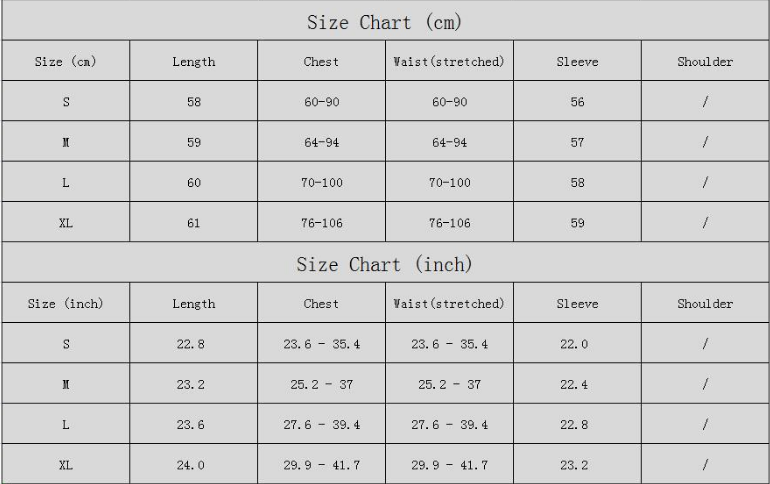 Size Chart (cm)

| Size (cm) | Length | Chest | Waist(stretched) | Sleeve | Shoulder |
|---|---|---|---|---|---|
| S | 58 | 60-90 | 60-90 | 56 | / |
| M | 59 | 64-94 | 64-94 | 57 | / |
| L | 60 | 70-100 | 70-100 | 58 | / |
| XL | 61 | 76-106 | 76-106 | 59 | / |

Size Chart (inch)

| Size (inch) | Length | Chest | Waist(stretched) | Sleeve | Shoulder |
|---|---|---|---|---|---|
| S | 22.8 | 23.6 - 35.4 | 23.6 - 35.4 | 22.0 | / |
| M | 23.2 | 25.2 - 37 | 25.2 - 37 | 22.4 | / |
| L | 23.6 | 27.6 - 39.4 | 27.6 - 39.4 | 22.8 | / |
| XL | 24.0 | 29.9 - 41.7 | 29.9 - 41.7 | 23.2 | / |